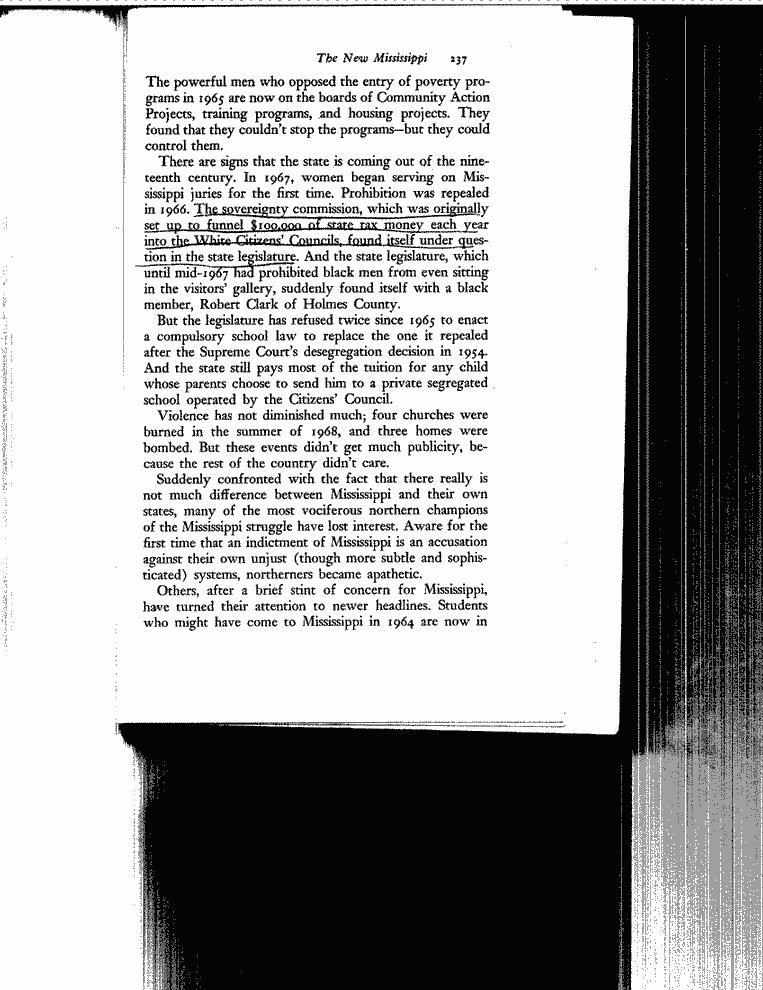 The New Mississippi 237

The powerful men who opposed the entry of poverty programs in 1965 are now on the boards of Community Action Projects, training programs, and housing projects. They found that they couldn't stop the programs—but they could control them.

There are signs that the state is coming out of the nineteenth century. In 1967, women began serving on Mississippi juries for the first time. Prohibition was repealed in 1966. The sovereignty commission, which was originally set up to funnel $100,000 of state tax money each year into the White Citizens' Councils, found itself under question in the state legislature. And the state legislature, which until mid-1967 had prohibited black men from even sitting in the visitors' gallery, suddenly found itself with a black member, Robert Clark of Holmes County.

But the legislature has refused twice since 1965 to enact a compulsory school law to replace the one it repealed after the Supreme Court's desegregation decision in 1954. And the state still pays most of the tuition for any child whose parents choose to send him to a private segregated school operated by the Citizens' Council.

Violence has not diminished much; four churches were burned in the summer of 1968, and three homes were bombed. But these events didn't get much publicity, because the rest of the country didn't care.

Suddenly confronted with the fact that there really is not much difference between Mississippi and their own states, many of the most vociferous northern champions of the Mississippi struggle have lost interest. Aware for the first time that an indictment of Mississippi is an accusation against their own unjust (though more subtle and sophisticated) systems, northerners became apathetic.

Others, after a brief stint of concern for Mississippi, have turned their attention to newer headlines. Students who might have come to Mississippi in 1964 are now in